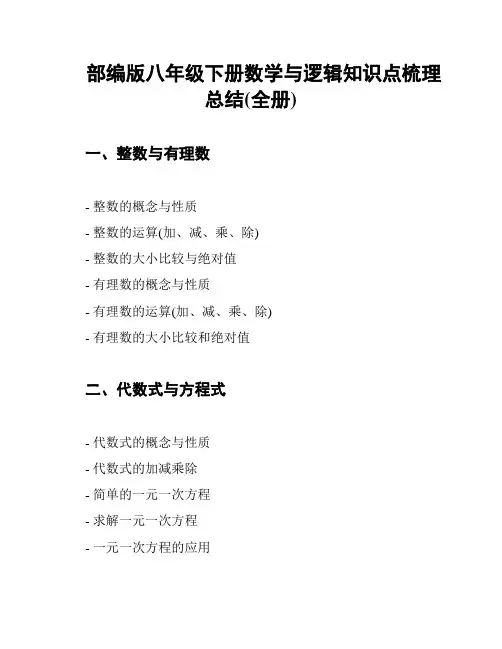 部编版八年级下册数学与逻辑知识点梳理总结(全册)

一、整数与有理数

- 整数的概念与性质
- 整数的运算(加、减、乘、除)
- 整数的大小比较与绝对值
- 有理数的概念与性质
- 有理数的运算(加、减、乘、除)
- 有理数的大小比较和绝对值

二、代数式与方程式

- 代数式的概念与性质
- 代数式的加减乘除
- 简单的一元一次方程
- 求解一元一次方程
- 一元一次方程的应用